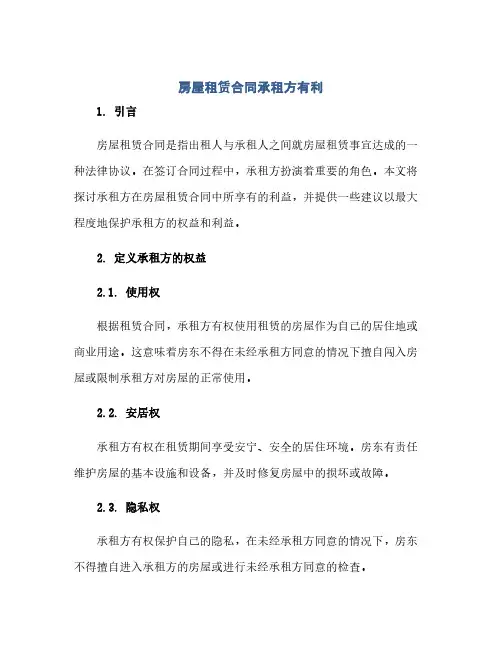 房屋租赁合同承租方有利

1. 引言

房屋租赁合同是指出租人与承租人之间就房屋租赁事宜达成的一种法律协议。在签订合同过程中，承租方扮演着重要的角色。本文将探讨承租方在房屋租赁合同中所享有的利益，并提供一些建议以最大程度地保护承租方的权益和利益。

2. 定义承租方的权益

2.1. 使用权

根据租赁合同，承租方有权使用租赁的房屋作为自己的居住地或商业用途。这意味着房东不得在未经承租方同意的情况下擅自闯入房屋或限制承租方对房屋的正常使用。

2.2. 安居权

承租方有权在租赁期间享受安宁、安全的居住环境。房东有责任维护房屋的基本设施和设备，并及时修复房屋中的损坏或故障。

2.3. 隐私权

承租方有权保护自己的隐私，在未经承租方同意的情况下，房东不得擅自进入承租方的房屋或进行未经承租方同意的检查。